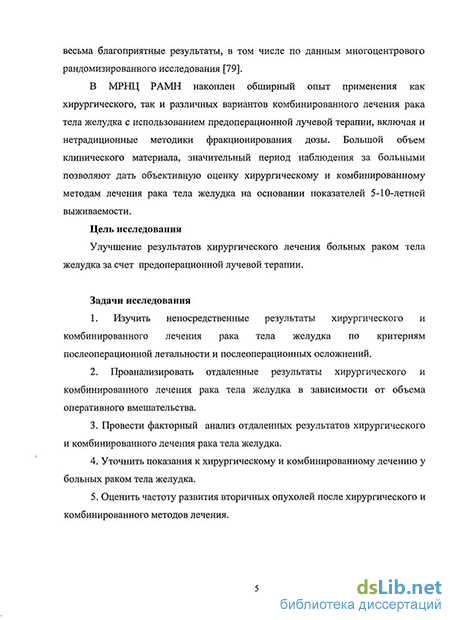 весьма благоприятные результаты, в том числе по данным многоцентрового рандомизированного исследования [79].

В МРНЦ РАМН накоплен обширный опыт применения как хирургического, так и различных вариантов комбинированного лечения рака тела желудка с использованием предоперационной лучевой терапии, включая и нетрадиционные методики фракционирования дозы. Большой объем клинического материала, значительный период наблюдения за больными позволяют дать объективную оценку хирургическому и комбинированному методам лечения рака тела желудка на основании показателей 5-10-летней выживаемости.

Цель исследования

Улучшение результатов хирургического лечения больных раком тела желудка за счет предоперационной лучевой терапии.

Задачи исследования

1. Изучить непосредственные результаты хирургического и комбинированного лечения рака тела желудка по критериям послеоперационной летальности и послеоперационных осложнений.

2. Проанализировать отдаленные результаты хирургического и комбинированного лечения рака тела желудка в зависимости от объема оперативного вмешательства.

3. Провести факторный анализ отдаленных результатов хирургического и комбинированного лечения рака тела желудка.

4. Уточнить показания к хирургическому и комбинированному лечению у больных раком тела желудка.

5. Оценить частоту развития вторичных опухолей после хирургического и комбинированного методов лечения.

5

dsLib.net
библиотека диссертаций